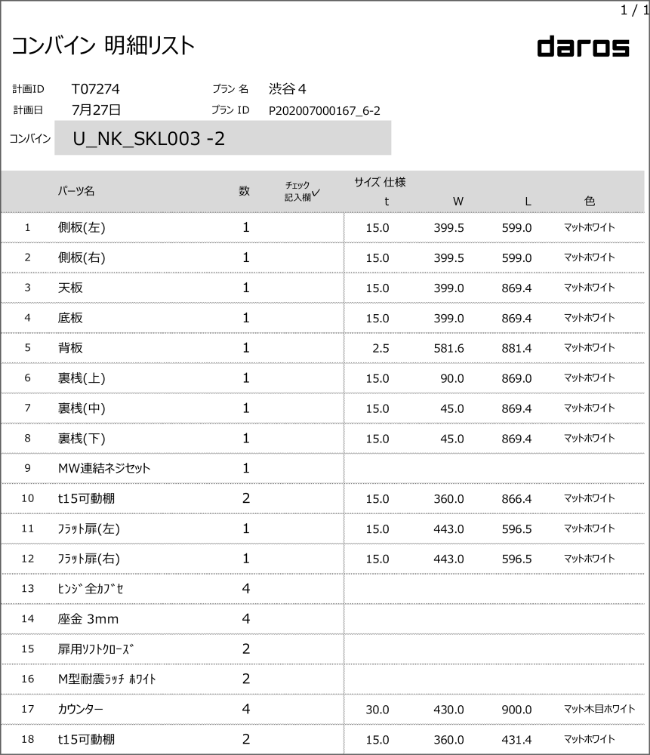 1 / 1

コンバイン 明細リスト

daros

計画ID T07274
プラン 名 渋谷４
計画日 7月27日
プラン ID P202007000167_6-2
コンバイン U_NK_SKL003 -2

| | パーツ名 | 数 | チェック記入欄✓ | サイズ 仕様 t | W | L | 色 |
|---|---|---|---|---|---|---|---|
| 1 | 側板(左) | 1 | | 15.0 | 399.5 | 599.0 | ﾏｯﾄﾎﾜｲﾄ |
| 2 | 側板(右) | 1 | | 15.0 | 399.5 | 599.0 | ﾏｯﾄﾎﾜｲﾄ |
| 3 | 天板 | 1 | | 15.0 | 399.0 | 869.4 | ﾏｯﾄﾎﾜｲﾄ |
| 4 | 底板 | 1 | | 15.0 | 399.0 | 869.4 | ﾏｯﾄﾎﾜｲﾄ |
| 5 | 背板 | 1 | | 2.5 | 581.6 | 881.4 | ﾏｯﾄﾎﾜｲﾄ |
| 6 | 裏桟(上) | 1 | | 15.0 | 90.0 | 869.0 | ﾏｯﾄﾎﾜｲﾄ |
| 7 | 裏桟(中) | 1 | | 15.0 | 45.0 | 869.4 | ﾏｯﾄﾎﾜｲﾄ |
| 8 | 裏桟(下) | 1 | | 15.0 | 45.0 | 869.4 | ﾏｯﾄﾎﾜｲﾄ |
| 9 | MW連結ネジセット | 1 | | | | | |
| 10 | t15可動棚 | 2 | | 15.0 | 360.0 | 866.4 | ﾏｯﾄﾎﾜｲﾄ |
| 11 | ﾌﾗｯﾄ扉(左) | 1 | | 15.0 | 443.0 | 596.5 | ﾏｯﾄﾎﾜｲﾄ |
| 12 | ﾌﾗｯﾄ扉(右) | 1 | | 15.0 | 443.0 | 596.5 | ﾏｯﾄﾎﾜｲﾄ |
| 13 | ﾋﾝｼﾞ全ｶﾌﾞｾ | 4 | | | | | |
| 14 | 座金 3mm | 4 | | | | | |
| 15 | 扉用ｿﾌﾄｸﾛｰｽﾞ | 2 | | | | | |
| 16 | M型耐震ﾗｯﾁ ﾎﾜｲﾄ | 2 | | | | | |
| 17 | カウンター | 4 | | 30.0 | 430.0 | 900.0 | ﾏｯﾄ木目ﾎﾜｲﾄ |
| 18 | t15可動棚 | 2 | | 15.0 | 360.0 | 431.4 | ﾏｯﾄﾎﾜｲﾄ |